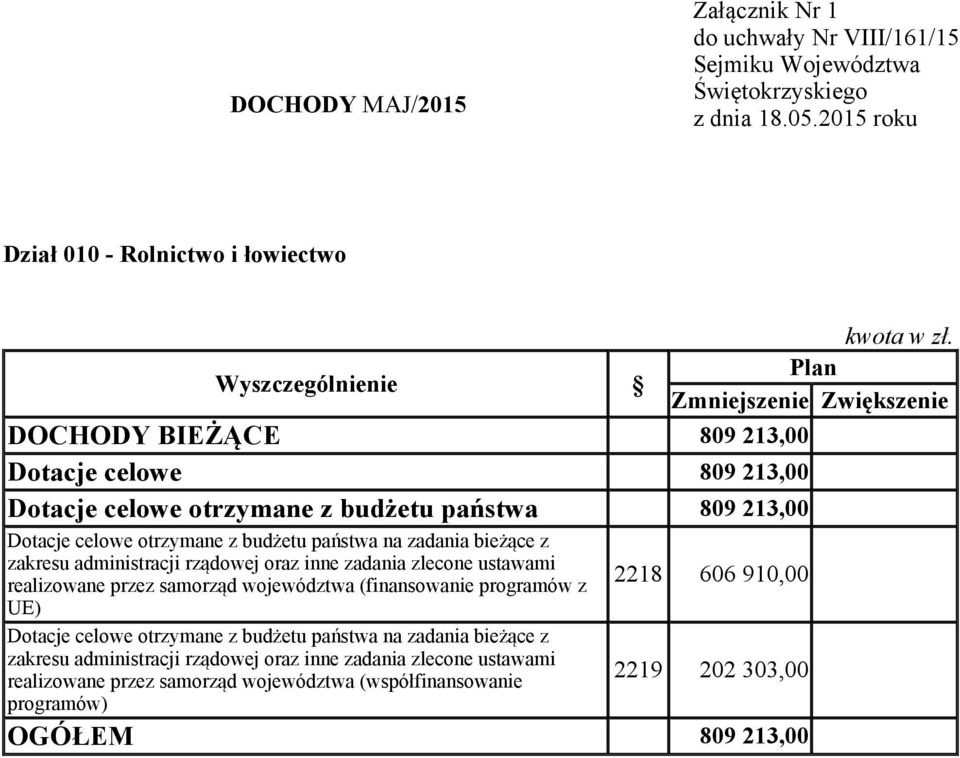 DOCHODY MAJ/2015

Załącznik Nr 1
do uchwały Nr VIII/161/15
Sejmiku Województwa
Świętokrzyskiego
z dnia 18.05.2015 roku

Dział 010 - Rolnictwo i łowiectwo

kwota w zł.

| Wyszczególnienie | § | Plan Zmniejszenie | Plan Zwiększenie |
|---|---|---|---|
| DOCHODY BIEŻĄCE | | 809 213,00 | |
| Dotacje celowe | | 809 213,00 | |
| Dotacje celowe otrzymane z budżetu państwa | | 809 213,00 | |
| Dotacje celowe otrzymane z budżetu państwa na zadania bieżące z zakresu administracji rządowej oraz inne zadania zlecone ustawami realizowane przez samorząd województwa (finansowanie programów z UE) | 2218 | 606 910,00 | |
| Dotacje celowe otrzymane z budżetu państwa na zadania bieżące z zakresu administracji rządowej oraz inne zadania zlecone ustawami realizowane przez samorząd województwa (współfinansowanie programów) | 2219 | 202 303,00 | |
| OGÓŁEM | | 809 213,00 | |